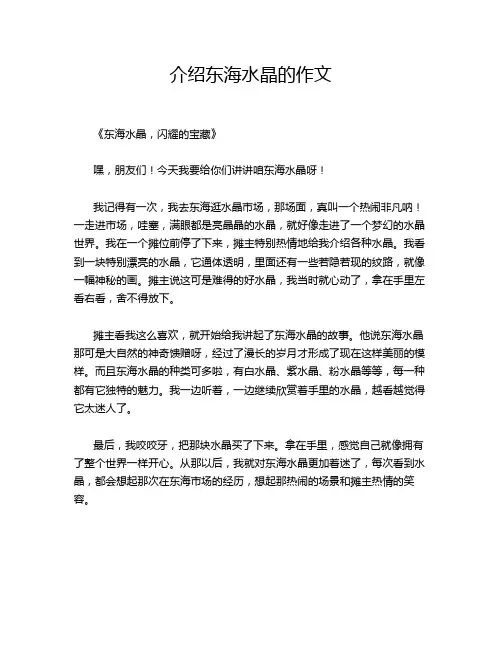 介绍东海水晶的作文

《东海水晶，闪耀的宝藏》

嘿，朋友们！今天我要给你们讲讲咱东海水晶呀！

我记得有一次，我去东海逛水晶市场，那场面，真叫一个热闹非凡呐！一走进市场，哇塞，满眼都是亮晶晶的水晶，就好像走进了一个梦幻的水晶世界。我在一个摊位前停了下来，摊主特别热情地给我介绍各种水晶。我看到一块特别漂亮的水晶，它通体透明，里面还有一些若隐若现的纹路，就像一幅神秘的画。摊主说这可是难得的好水晶，我当时就心动了，拿在手里左看右看，舍不得放下。

摊主看我这么喜欢，就开始给我讲起了东海水晶的故事。他说东海水晶那可是大自然的神奇馈赠呀，经过了漫长的岁月才形成了现在这样美丽的模样。而且东海水晶的种类可多啦，有白水晶、紫水晶、粉水晶等等，每一种都有它独特的魅力。我一边听着，一边继续欣赏着手里的水晶，越看越觉得它太迷人了。

最后，我咬咬牙，把那块水晶买了下来。拿在手里，感觉自己就像拥有了整个世界一样开心。从那以后，我就对东海水晶更加着迷了，每次看到水晶，都会想起那次在东海市场的经历，想起那热闹的场景和摊主热情的笑容。